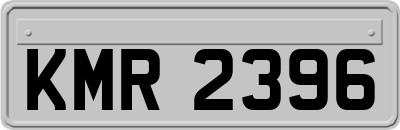 KMR 2396